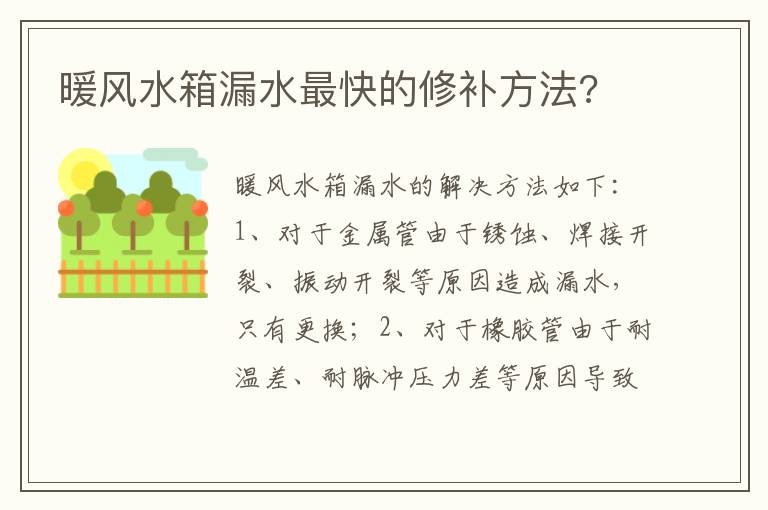 暖风水箱漏水最快的修补方法?

暖风水箱漏水的解决方法如下:1、对于金属管由于锈蚀、焊接开裂、振动开裂等原因造成漏水,只有更换;2、对于橡胶管由于耐温差、耐脉冲压力差等原因导致